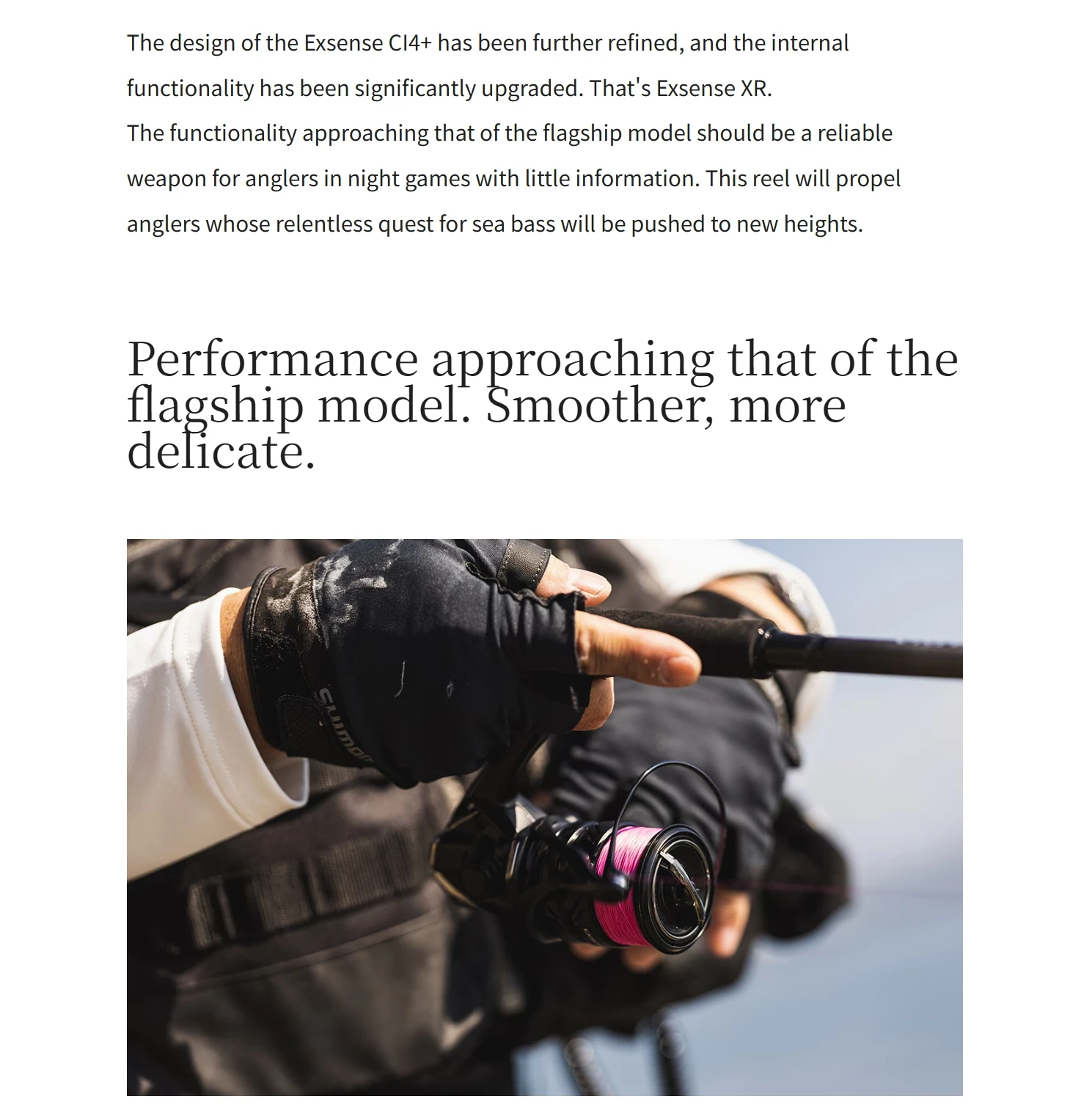 The design of the Exsense CI4+ has been further refined, and the internal functionality has been significantly upgraded. That's Exsense XR.

The functionality approaching that of the flagship model should be a reliable weapon for anglers in night games with little information. This reel will propel anglers whose relentless quest for sea bass will be pushed to new heights.

Performance approaching that of the flagship model. Smoother, more delicate.